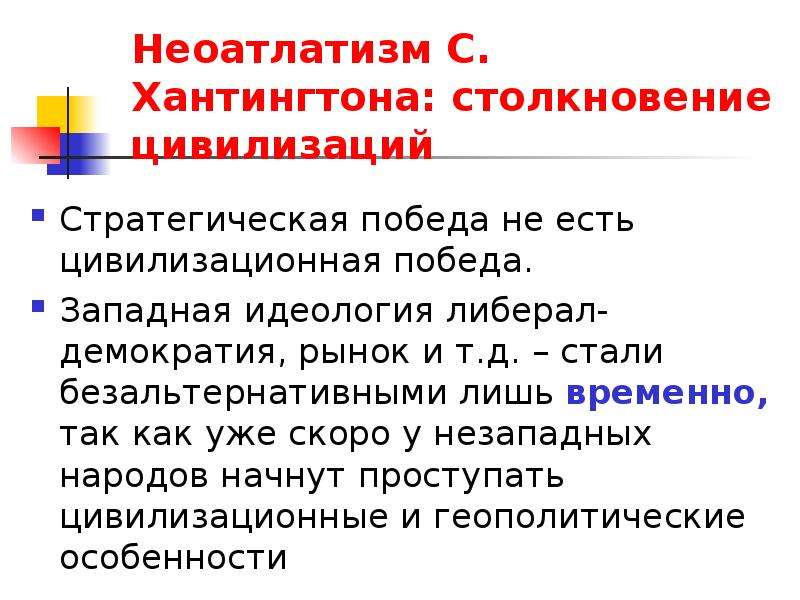 Неоатлатизм С. Хантингтона: столкновение цивилизаций

Стратегическая победа не есть цивилизационная победа.

Западная идеология либерал-демократия, рынок и т.д. – стали безальтернативными лишь временно, так как уже скоро у незападных народов начнут проступать цивилизационные и геополитические особенности